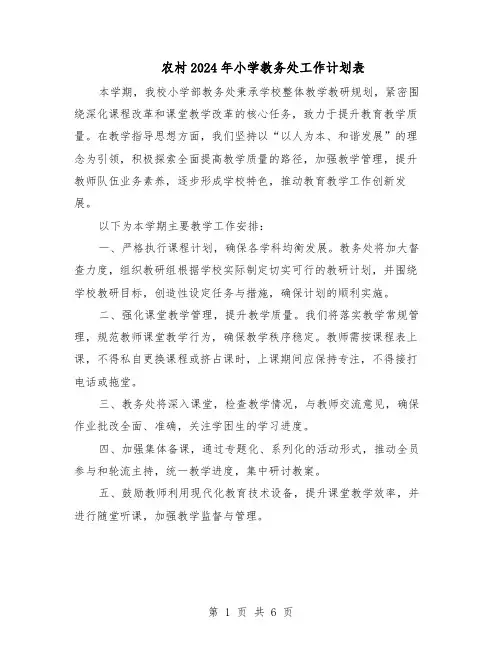 农村2024年小学教务处工作计划表

本学期，我校小学部教务处秉承学校整体教学教研规划，紧密围绕深化课程改革和课堂教学改革的核心任务，致力于提升教育教学质量。在教学指导思想方面，我们坚持以“以人为本、和谐发展”的理念为引领，积极探索全面提高教学质量的路径，加强教学管理，提升教师队伍业务素养，逐步形成学校特色，推动教育教学工作创新发展。

以下为本学期主要教学工作安排：

一、严格执行课程计划，确保各学科均衡发展。教务处将加大督查力度，组织教研组根据学校实际制定切实可行的教研计划，并围绕学校教研目标，创造性设定任务与措施，确保计划的顺利实施。

二、强化课堂教学管理，提升教学质量。我们将落实教学常规管理，规范教师课堂教学行为，确保教学秩序稳定。教师需按课程表上课，不得私自更换课程或挤占课时，上课期间应保持专注，不得接打电话或拖堂。

三、教务处将深入课堂，检查教学情况，与教师交流意见，确保作业批改全面、准确，关注学困生的学习进度。

四、加强集体备课，通过专题化、系列化的活动形式，推动全员参与和轮流主持，统一教学进度，集中研讨教案。

五、鼓励教师利用现代化教育技术设备，提升课堂教学效率，并进行随堂听课，加强教学监督与管理。

第 1 页 共 6 页